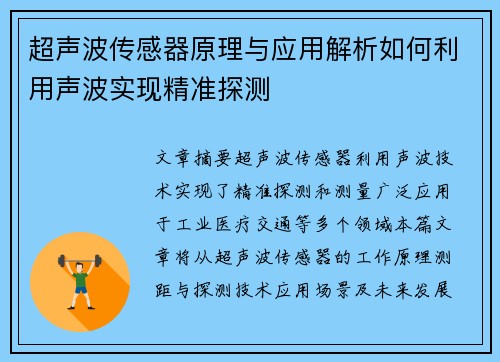 超声波传感器原理与应用解析如何利用声波实现精准探测

文章摘要超声波传感器利用声波技术实现了精准探测和测量广泛应用于工业医疗交通等多个领域本篇文章将从超声波传感器的工作原理测距与探测技术应用场景及未来发展